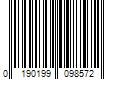 0 190199 098572